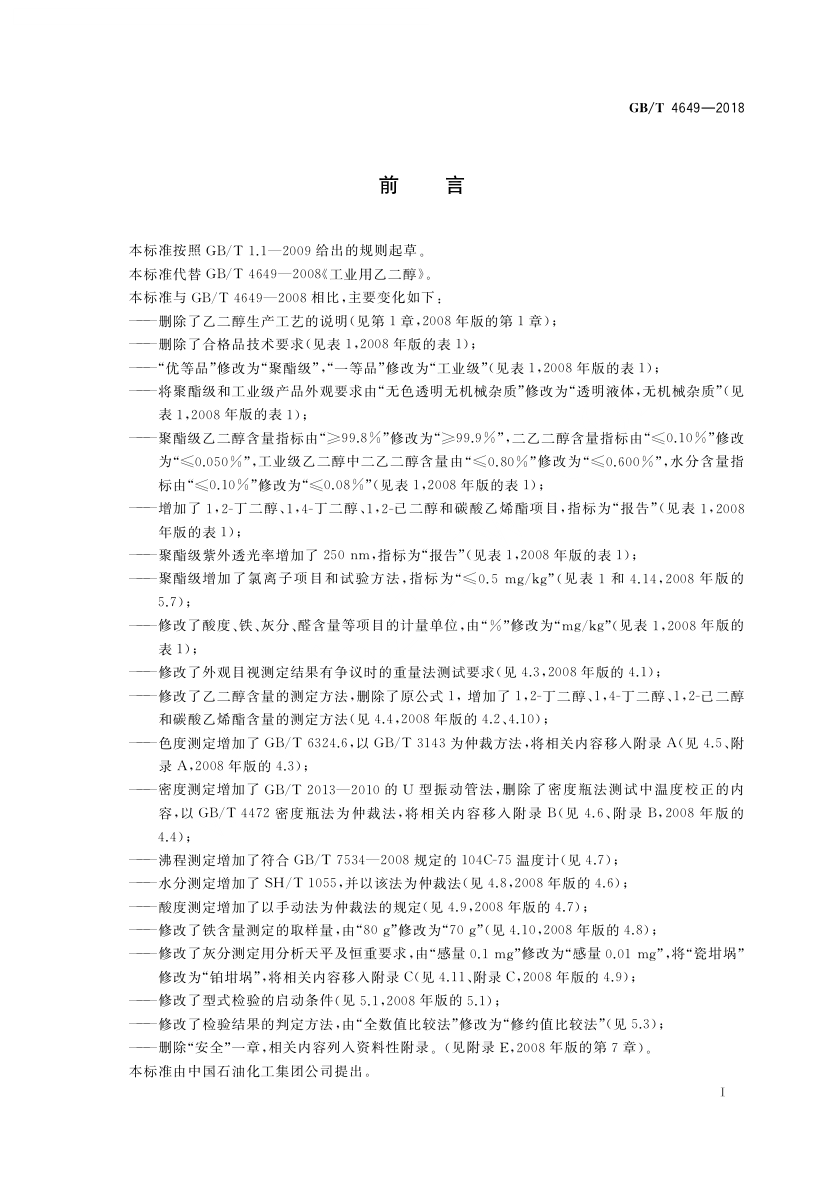 GB/T 4649—2018

前　言

本标准按照 GB/T 1.1—2009 给出的规则起草。
本标准代替 GB/T 4649—2008《工业用乙二醇》。
本标准与 GB/T 4649—2008 相比，主要变化如下：
——删除了乙二醇生产工艺的说明(见第 1 章，2008 年版的第 1 章)；
——删除了合格品技术要求(见表 1，2008 年版的表 1)；
——“优等品”修改为“聚酯级”，“一等品”修改为“工业级”(见表 1，2008 年版的表 1)；
——将聚酯级和工业级产品外观要求由“无色透明无机械杂质”修改为“透明液体，无机械杂质”(见表 1，2008 年版的表 1)；
——聚酯级乙二醇含量指标由“≥99.8%”修改为“≥99.9%”，二乙二醇含量指标由“≤0.10%”修改为“≤0.050%”，工业级乙二醇中二乙二醇含量由“≤0.80%”修改为“≤0.600%”，水分含量指标由“≤0.10%”修改为“≤0.08%”(见表 1，2008 年版的表 1)；
——增加了 1，2-丁二醇、1，4-丁二醇、1，2-己二醇和碳酸乙烯酯项目，指标为“报告”(见表 1，2008 年版的表 1)；
——聚酯级紫外透光率增加了 250 nm，指标为“报告”(见表 1，2008 年版的表 1)；
——聚酯级增加了氯离子项目和试验方法，指标为“≤0.5 mg/kg”(见表 1 和 4.14，2008 年版的 5.7)；
——修改了酸度、铁、灰分、醛含量等项目的计量单位，由“%”修改为“mg/kg”(见表 1，2008 年版的表 1)；
——修改了外观目视测定结果有争议时的重量法测试要求(见 4.3，2008 年版的 4.1)；
——修改了乙二醇含量的测定方法，删除了原公式 1，增加了 1，2-丁二醇、1，4-丁二醇、1，2-己二醇和碳酸乙烯酯含量的测定方法(见 4.4，2008 年版的 4.2、4.10)；
——色度测定增加了 GB/T 6324.6，以 GB/T 3143 为仲裁方法，将相关内容移入附录 A(见 4.5、附录 A，2008 年版的 4.3)；
——密度测定增加了 GB/T 2013—2010 的 U 型振动管法，删除了密度瓶法测试中温度校正的内容，以 GB/T 4472 密度瓶法为仲裁法，将相关内容移入附录 B(见 4.6、附录 B，2008 年版的 4.4)；
——沸程测定增加了符合 GB/T 7534—2008 规定的 104C-75 温度计(见 4.7)；
——水分测定增加了 SH/T 1055，并以该法为仲裁法(见 4.8，2008 年版的 4.6)；
——酸度测定增加了以手动法为仲裁法的规定(见 4.9，2008 年版的 4.7)；
——修改了铁含量测定的取样量，由“80 g”修改为“70 g”(见 4.10，2008 年版的 4.8)；
——修改了灰分测定用分析天平及恒重要求，由“感量 0.1 mg”修改为“感量 0.01 mg”，将“瓷坩埚”修改为“铂坩埚”，将相关内容移入附录 C(见 4.11、附录 C，2008 年版的 4.9)；
——修改了型式检验的启动条件(见 5.1，2008 年版的 5.1)；
——修改了检验结果的判定方法，由“全数值比较法”修改为“修约值比较法”(见 5.3)；
——删除“安全”一章，相关内容列入资料性附录。(见附录 E，2008 年版的第 7 章)。
本标准由中国石油化工集团公司提出。

I